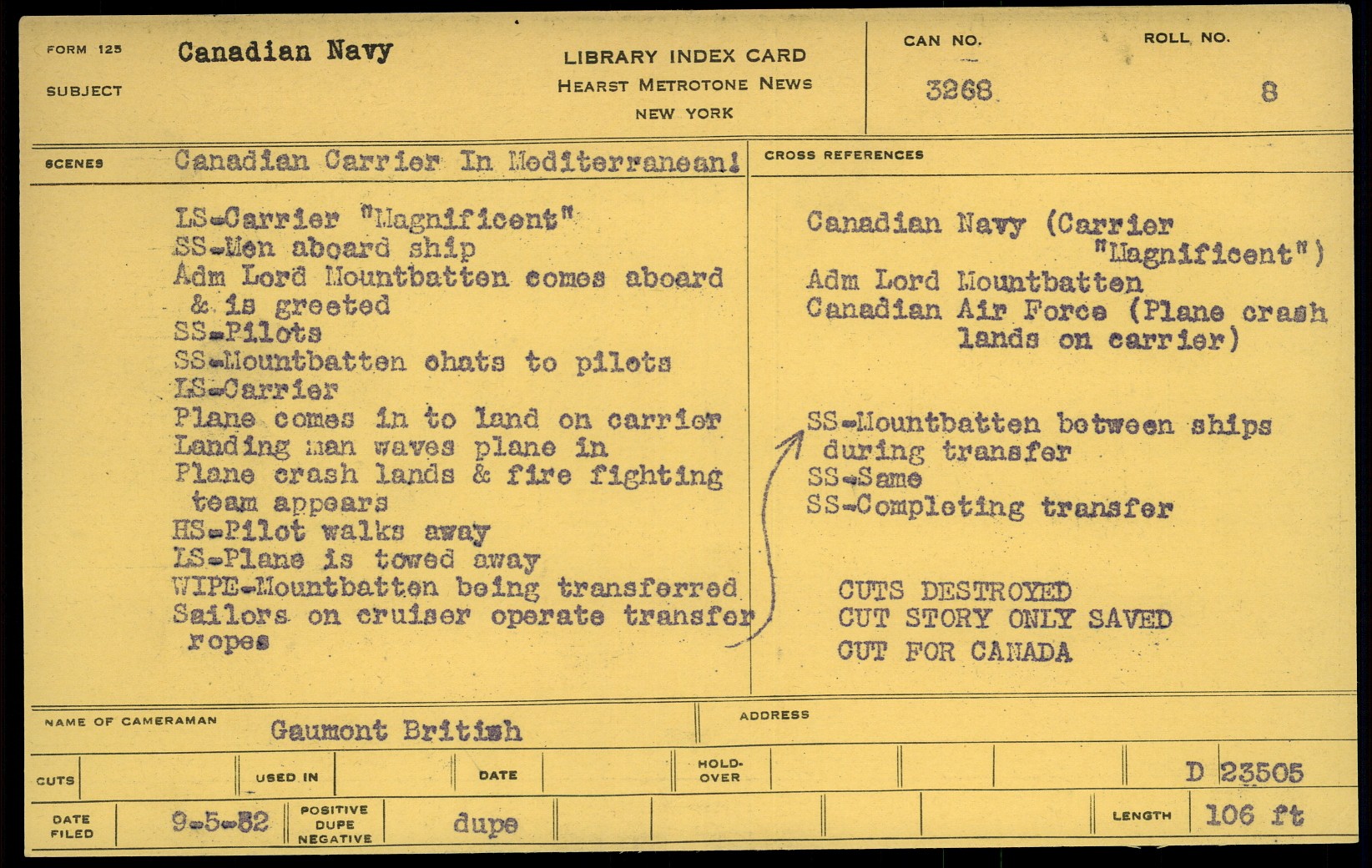 FORM 125
SUBJECT
Canadian Navy

LIBRARY INDEX CARD
HEARST METROTONE NEWS
NEW YORK

CAN NO.
3268

ROLL NO.
8

SCENES
Canadian Carrier In Mediterranean!

LS-Carrier "Magnificent"
SS-Men aboard ship
Adm Lord Mountbatten comes aboard & is greeted
SS-Pilots
SS-Mountbatten chats to pilots
LS-Carrier
Plane comes in to land on carrier
Landing man waves plane in
Plane crash lands & fire fighting team appears
HS-Pilot walks away
LS-Plane is towed away
WIPE-Mountbatten being transferred
Sailors on cruiser operate transfer ropes

CROSS REFERENCES

Canadian Navy (Carrier "Magnificent")
Adm Lord Mountbatten
Canadian Air Force (Plane crash lands on carrier)

SS-Mountbatten between ships during transfer
SS-Same
SS-Completing transfer

CUTS DESTROYED
CUT STORY ONLY SAVED
CUT FOR CANADA

NAME OF CAMERAMAN
Gaumont British

ADDRESS

CUTS
USED IN
DATE
HOLD-OVER
D 23505

DATE FILED
9-5-52
POSITIVE DUPE NEGATIVE
dupe
LENGTH
106 ft